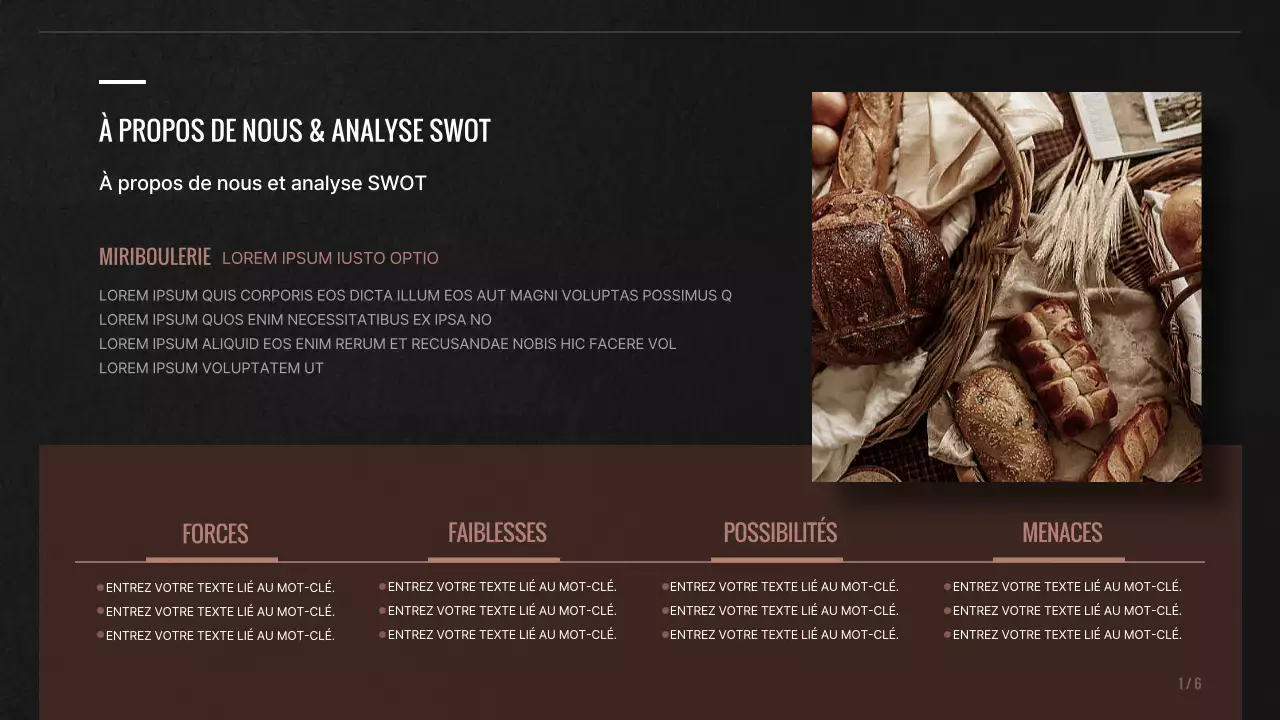 À PROPOS DE NOUS & ANALYSE SWOT

À propos de nous et analyse SWOT

MIRIBOULERIE LOREM IPSUM IUSTO OPTIO

LOREM IPSUM QUIS CORPORIS EOS DICTA ILLUM EOS AUT MAGNI VOLUPTAS POSSIMUS Q
LOREM IPSUM QUOS ENIM NECESSITATIBUS EX IPSA NO
LOREM IPSUM ALIQUID EOS ENIM RERUM ET RECUSANDAE NOBIS HIC FACERE VOL
LOREM IPSUM VOLUPTATEM UT

FORCES

• ENTREZ VOTRE TEXTE LIÉ AU MOT-CLÉ.
• ENTREZ VOTRE TEXTE LIÉ AU MOT-CLÉ.
• ENTREZ VOTRE TEXTE LIÉ AU MOT-CLÉ.

FAIBLESSES

• ENTREZ VOTRE TEXTE LIÉ AU MOT-CLÉ.
• ENTREZ VOTRE TEXTE LIÉ AU MOT-CLÉ.
• ENTREZ VOTRE TEXTE LIÉ AU MOT-CLÉ.

POSSIBILITÉS

• ENTREZ VOTRE TEXTE LIÉ AU MOT-CLÉ.
• ENTREZ VOTRE TEXTE LIÉ AU MOT-CLÉ.
• ENTREZ VOTRE TEXTE LIÉ AU MOT-CLÉ.

MENACES

• ENTREZ VOTRE TEXTE LIÉ AU MOT-CLÉ.
• ENTREZ VOTRE TEXTE LIÉ AU MOT-CLÉ.
• ENTREZ VOTRE TEXTE LIÉ AU MOT-CLÉ.

1 / 6